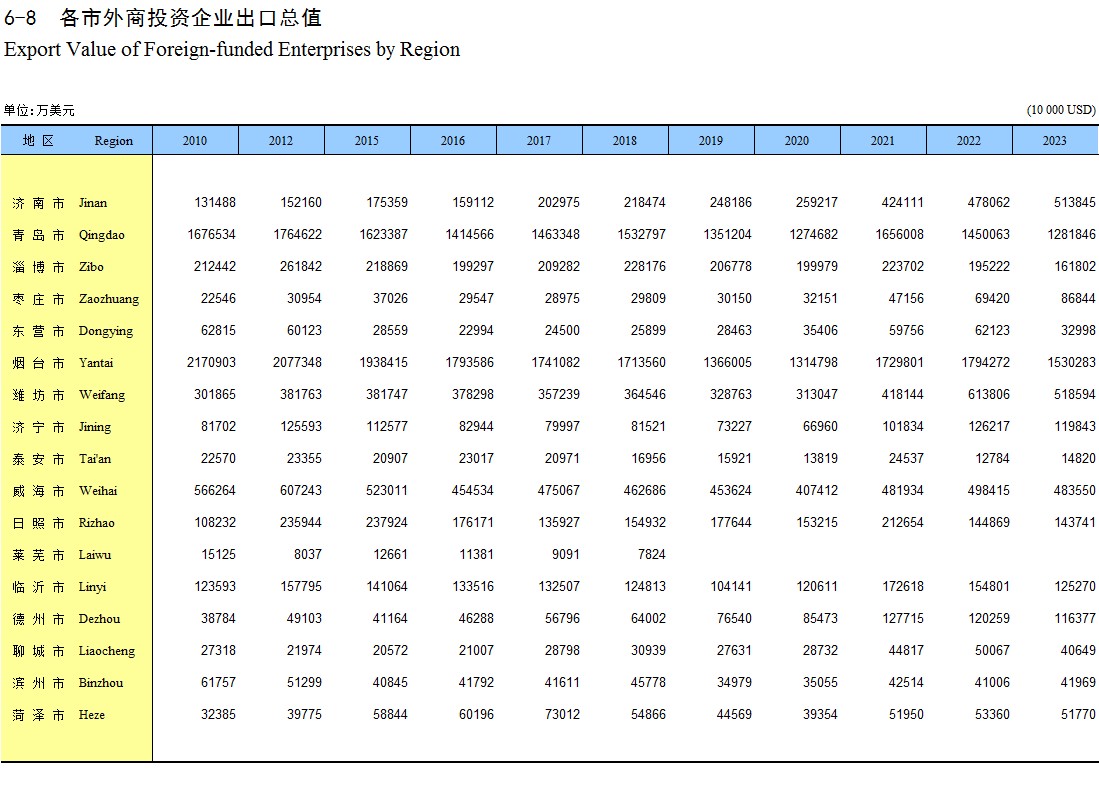 6-8 各市外商投资企业出口总值
Export Value of Foreign-funded Enterprises by Region

单位:万美元 (10 000 USD)

| 地 区 | Region | 2010 | 2012 | 2015 | 2016 | 2017 | 2018 | 2019 | 2020 | 2021 | 2022 | 2023 |
|---|---|---|---|---|---|---|---|---|---|---|---|---|
| 济 南 市 | Jinan | 131488 | 152160 | 175359 | 159112 | 202975 | 218474 | 248186 | 259217 | 424111 | 478062 | 513845 |
| 青 岛 市 | Qingdao | 1676534 | 1764622 | 1623387 | 1414566 | 1463348 | 1532797 | 1351204 | 1274682 | 1656008 | 1450063 | 1281846 |
| 淄 博 市 | Zibo | 212442 | 261842 | 218869 | 199297 | 209282 | 228176 | 206778 | 199979 | 223702 | 195222 | 161802 |
| 枣 庄 市 | Zaozhuang | 22546 | 30954 | 37026 | 29547 | 28975 | 29809 | 30150 | 32151 | 47156 | 69420 | 86844 |
| 东 营 市 | Dongying | 62815 | 60123 | 28559 | 22994 | 24500 | 25899 | 28463 | 35406 | 59756 | 62123 | 32998 |
| 烟 台 市 | Yantai | 2170903 | 2077348 | 1938415 | 1793586 | 1741082 | 1713560 | 1366005 | 1314798 | 1729801 | 1794272 | 1530283 |
| 潍 坊 市 | Weifang | 301865 | 381763 | 381747 | 378298 | 357239 | 364546 | 328763 | 313047 | 418144 | 613806 | 518594 |
| 济 宁 市 | Jining | 81702 | 125593 | 112577 | 82944 | 79997 | 81521 | 73227 | 66960 | 101834 | 126217 | 119843 |
| 泰 安 市 | Tai'an | 22570 | 23355 | 20907 | 23017 | 20971 | 16956 | 15921 | 13819 | 24537 | 12784 | 14820 |
| 威 海 市 | Weihai | 566264 | 607243 | 523011 | 454534 | 475067 | 462686 | 453624 | 407412 | 481934 | 498415 | 483550 |
| 日 照 市 | Rizhao | 108232 | 235944 | 237924 | 176171 | 135927 | 154932 | 177644 | 153215 | 212654 | 144869 | 143741 |
| 莱 芜 市 | Laiwu | 15125 | 8037 | 12661 | 11381 | 9091 | 7824 | | | | | |
| 临 沂 市 | Linyi | 123593 | 157795 | 141064 | 133516 | 132507 | 124813 | 104141 | 120611 | 172618 | 154801 | 125270 |
| 德 州 市 | Dezhou | 38784 | 49103 | 41164 | 46288 | 56796 | 64002 | 76540 | 85473 | 127715 | 120259 | 116377 |
| 聊 城 市 | Liaocheng | 27318 | 21974 | 20572 | 21007 | 28798 | 30939 | 27631 | 28732 | 44817 | 50067 | 40649 |
| 滨 州 市 | Binzhou | 61757 | 51299 | 40845 | 41792 | 41611 | 45778 | 34979 | 35055 | 42514 | 41006 | 41969 |
| 菏 泽 市 | Heze | 32385 | 39775 | 58844 | 60196 | 73012 | 54866 | 44569 | 39354 | 51950 | 53360 | 51770 |